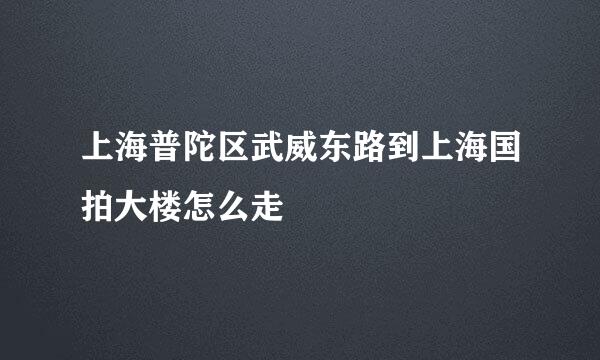 上海普陀区武威东路到上海国拍大楼怎么走